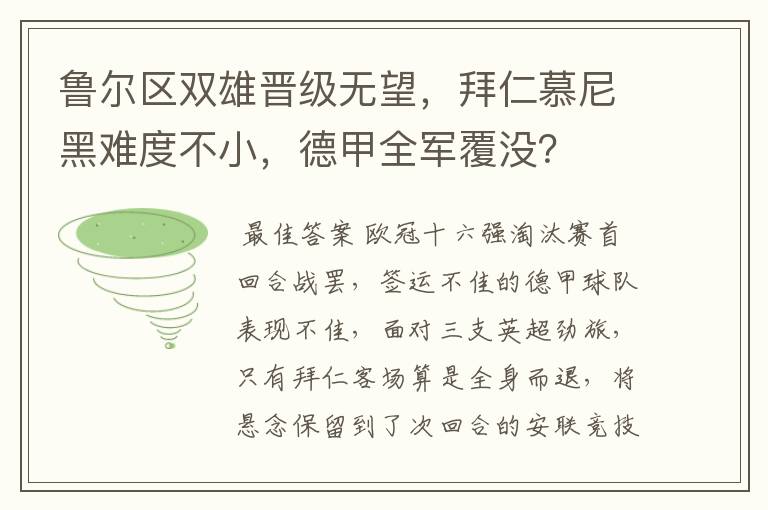 鲁尔区双雄晋级无望，拜仁慕尼黑难度不小，德甲全军覆没?

最佳答案 欧冠十六强淘汰赛首回合战罢，签运不佳的德甲球队表现不佳，面对三支英超劲旅，只有拜仁客场算是全身而退，将悬念保留到了次回合的安联竞技